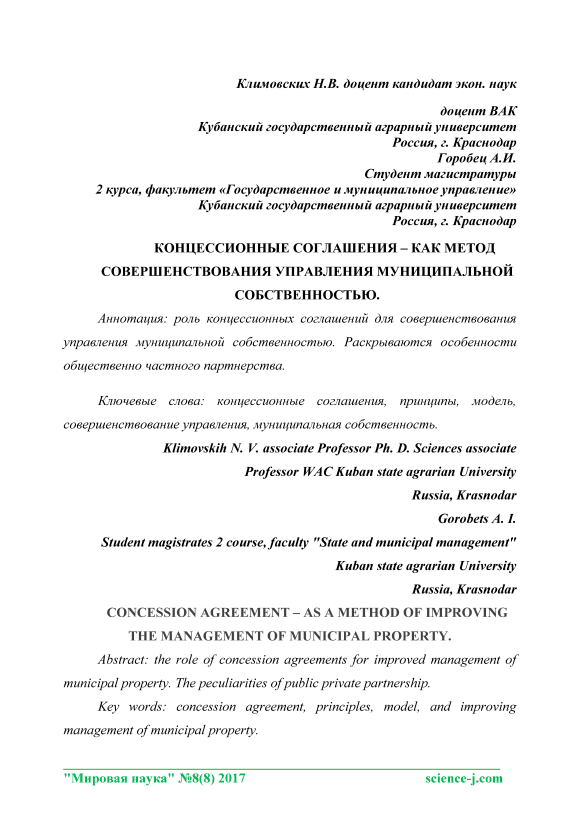 Климовских Н.В. доцент кандидат экон. наук

доцент ВАК
Кубанский государственный аграрный университет
Россия, г. Краснодар
Горобец А.И.
Студент магистратуры
2 курса, факультет «Государственное и муниципальное управление»
Кубанский государственный аграрный университет
Россия, г. Краснодар

КОНЦЕССИОННЫЕ СОГЛАШЕНИЯ – КАК МЕТОД СОВЕРШЕНСТВОВАНИЯ УПРАВЛЕНИЯ МУНИЦИПАЛЬНОЙ СОБСТВЕННОСТЬЮ.

Аннотация: роль концессионных соглашений для совершенствования управления муниципальной собственностью. Раскрываются особенности общественно частного партнерства.

Ключевые слова: концессионные соглашения, принципы, модель, совершенствование управления, муниципальная собственность.

Klimovskih N. V. associate Professor Ph. D. Sciences associate
Professor WAC Kuban state agrarian University
Russia, Krasnodar
Gorobets A. I.
Student magistrates 2 course, faculty "State and municipal management"
Kuban state agrarian University
Russia, Krasnodar

CONCESSION AGREEMENT – AS A METHOD OF IMPROVING THE MANAGEMENT OF MUNICIPAL PROPERTY.

Abstract: the role of concession agreements for improved management of municipal property. The peculiarities of public private partnership.

Key words: concession agreement, principles, model, and improving management of municipal property.

"Мировая наука" №8(8) 2017 science-j.com